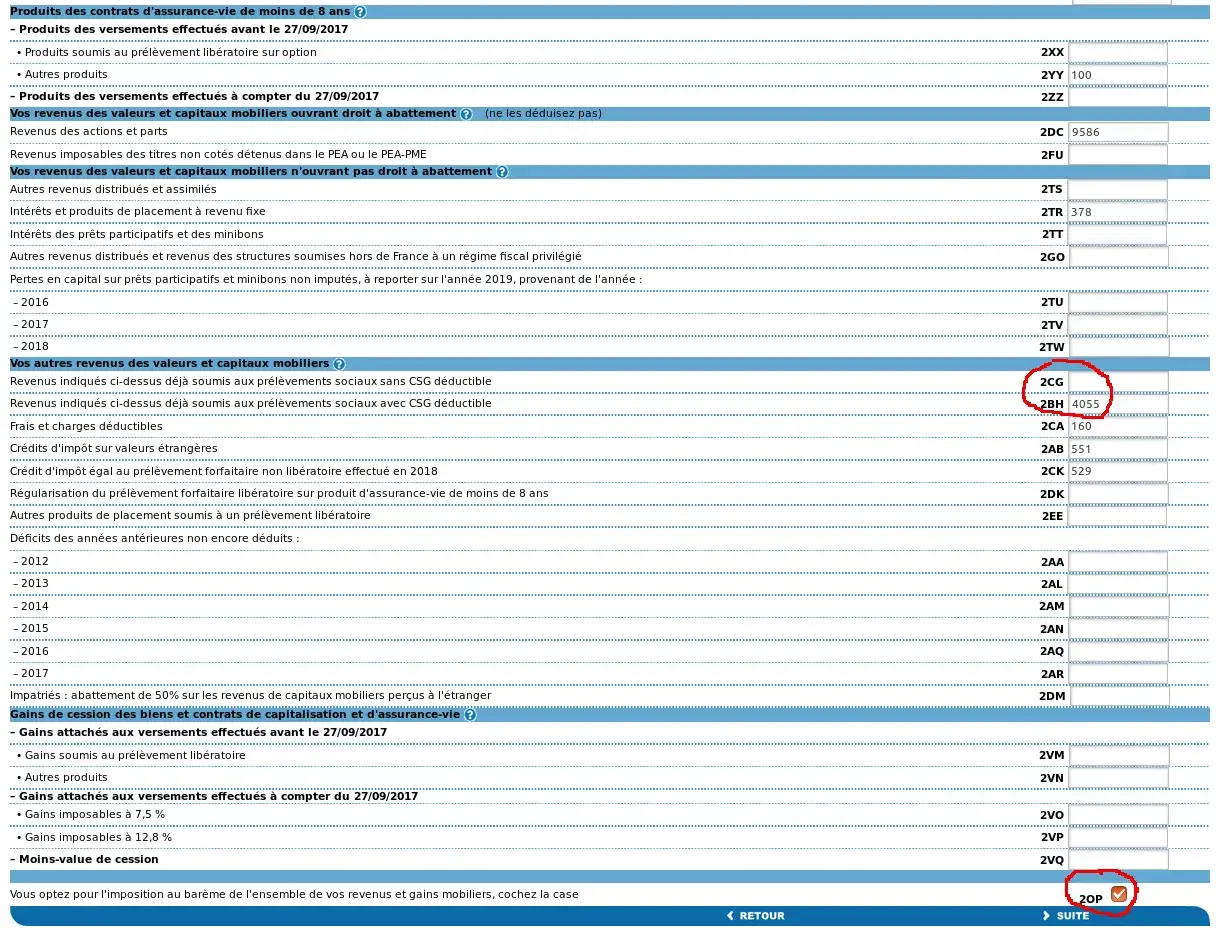 Produits des contrats d'assurance-vie de moins de 8 ans ?
– Produits des versements effectués avant le 27/09/2017
• Produits soumis au prélèvement libératoire sur option 2XX
• Autres produits 2YY 100
– Produits des versements effectués à compter du 27/09/2017 2ZZ
Vos revenus des valeurs et capitaux mobiliers ouvrant droit à abattement ? (ne les déduisez pas)
Revenus des actions et parts 2DC 9586
Revenus imposables des titres non cotés détenus dans le PEA ou le PEA-PME 2FU
Vos revenus des valeurs et capitaux mobiliers n'ouvrant pas droit à abattement ?
Autres revenus distribués et assimilés 2TS
Intérêts et produits de placement à revenu fixe 2TR 378
Intérêts des prêts participatifs et des minibons 2TT
Autres revenus distribués et revenus des structures soumises hors de France à un régime fiscal privilégié 2GO
Pertes en capital sur prêts participatifs et minibons non imputés, à reporter sur l'année 2019, provenant de l'année :
– 2016 2TU
– 2017 2TV
– 2018 2TW
Vos autres revenus des valeurs et capitaux mobiliers ?
Revenus indiqués ci-dessus déjà soumis aux prélèvements sociaux sans CSG déductible 2CG
Revenus indiqués ci-dessus déjà soumis aux prélèvements sociaux avec CSG déductible 2BH 4055
Frais et charges déductibles 2CA 160
Crédits d'impôt sur valeurs étrangères 2AB 551
Crédit d'impôt égal au prélèvement forfaitaire non libératoire effectué en 2018 2CK 529
Régularisation du prélèvement forfaitaire libératoire sur produit d'assurance-vie de moins de 8 ans 2DK
Autres produits de placement soumis à un prélèvement libératoire 2EE
Déficits des années antérieures non encore déduits :
– 2012 2AA
– 2013 2AL
– 2014 2AM
– 2015 2AN
– 2016 2AQ
– 2017 2AR
Impatriés : abattement de 50% sur les revenus de capitaux mobiliers perçus à l'étranger 2DM
Gains de cession des biens et contrats de capitalisation et d'assurance-vie ?
– Gains attachés aux versements effectués avant le 27/09/2017
• Gains soumis au prélèvement libératoire 2VM
• Autres produits 2VN
– Gains attachés aux versements effectués à compter du 27/09/2017
• Gains imposables à 7,5 % 2VO
• Gains imposables à 12,8 % 2VP
– Moins-value de cession 2VQ
Vous optez pour l'imposition au barème de l'ensemble de vos revenus et gains mobiliers, cochez la case 2OP
RETOUR SUITE